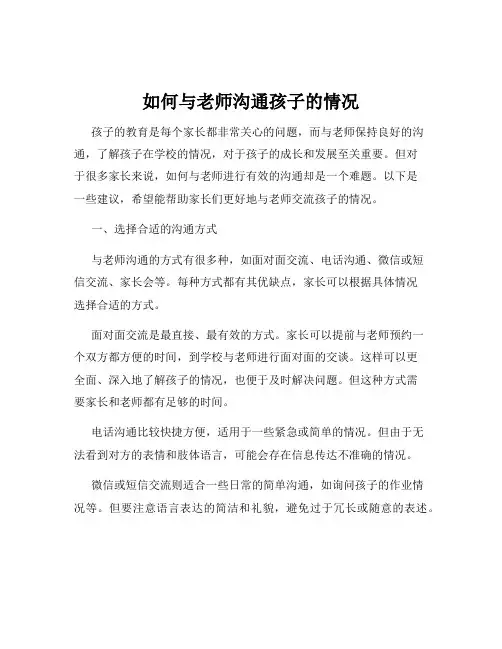 如何与老师沟通孩子的情况

孩子的教育是每个家长都非常关心的问题，而与老师保持良好的沟通，了解孩子在学校的情况，对于孩子的成长和发展至关重要。但对于很多家长来说，如何与老师进行有效的沟通却是一个难题。以下是一些建议，希望能帮助家长们更好地与老师交流孩子的情况。

一、选择合适的沟通方式

与老师沟通的方式有很多种，如面对面交流、电话沟通、微信或短信交流、家长会等。每种方式都有其优缺点，家长可以根据具体情况选择合适的方式。

面对面交流是最直接、最有效的方式。家长可以提前与老师预约一个双方都方便的时间，到学校与老师进行面对面的交谈。这样可以更全面、深入地了解孩子的情况，也便于及时解决问题。但这种方式需要家长和老师都有足够的时间。

电话沟通比较快捷方便，适用于一些紧急或简单的情况。但由于无法看到对方的表情和肢体语言，可能会存在信息传达不准确的情况。

微信或短信交流则适合一些日常的简单沟通，如询问孩子的作业情况等。但要注意语言表达的简洁和礼貌，避免过于冗长或随意的表述。